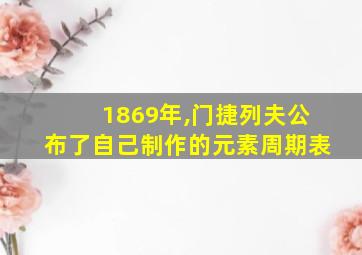 1869年,门捷列夫公布了自己制作的元素周期表